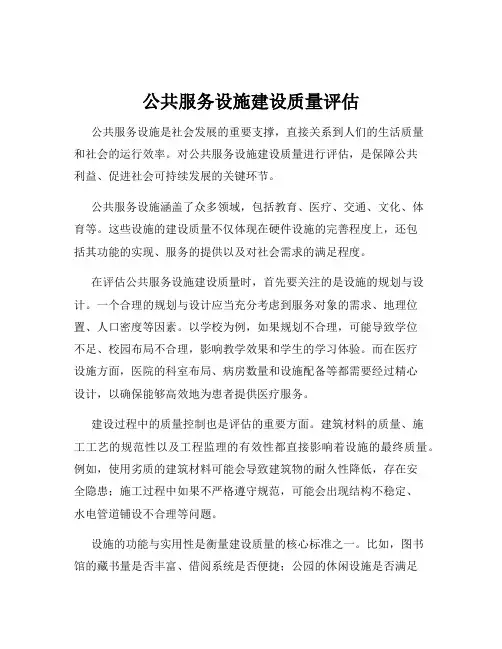 公共服务设施建设质量评估

公共服务设施是社会发展的重要支撑，直接关系到人们的生活质量和社会的运行效率。对公共服务设施建设质量进行评估，是保障公共利益、促进社会可持续发展的关键环节。

公共服务设施涵盖了众多领域，包括教育、医疗、交通、文化、体育等。这些设施的建设质量不仅体现在硬件设施的完善程度上，还包括其功能的实现、服务的提供以及对社会需求的满足程度。

在评估公共服务设施建设质量时，首先要关注的是设施的规划与设计。一个合理的规划与设计应当充分考虑到服务对象的需求、地理位置、人口密度等因素。以学校为例，如果规划不合理，可能导致学位不足、校园布局不合理，影响教学效果和学生的学习体验。而在医疗设施方面，医院的科室布局、病房数量和设施配备等都需要经过精心设计，以确保能够高效地为患者提供医疗服务。

建设过程中的质量控制也是评估的重要方面。建筑材料的质量、施工工艺的规范性以及工程监理的有效性都直接影响着设施的最终质量。例如，使用劣质的建筑材料可能会导致建筑物的耐久性降低，存在安全隐患；施工过程中如果不严格遵守规范，可能会出现结构不稳定、水电管道铺设不合理等问题。

设施的功能与实用性是衡量建设质量的核心标准之一。比如，图书馆的藏书量是否丰富、借阅系统是否便捷；公园的休闲设施是否满足